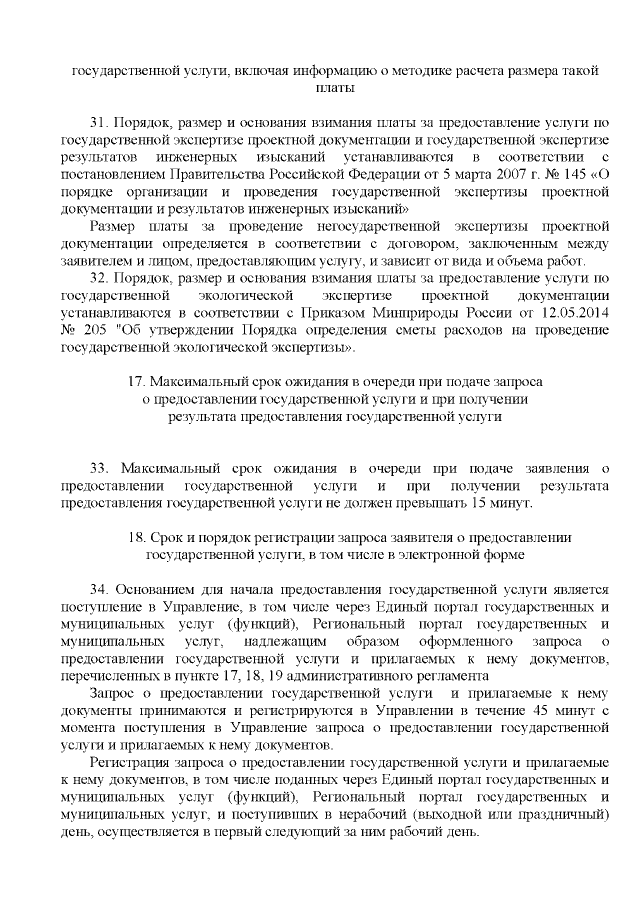 государственной услуги, включая информацию о методике расчета размера такой платы

31. Порядок, размер и основания взимания платы за предоставление услуги по государственной экспертизе проектной документации и государственной экспертизе результатов инженерных изысканий устанавливаются в соответствии с постановлением Правительства Российской Федерации от 5 марта 2007 г. № 145 «О порядке организации и проведения государственной экспертизы проектной документации и результатов инженерных изысканий»

Размер платы за проведение негосударственной экспертизы проектной документации определяется в соответствии с договором, заключенным между заявителем и лицом, предоставляющим услугу, и зависит от вида и объема работ.

32. Порядок, размер и основания взимания платы за предоставление услуги по государственной экологической экспертизе проектной документации устанавливаются в соответствии с Приказом Минприроды России от 12.05.2014 № 205 "Об утверждении Порядка определения сметы расходов на проведение государственной экологической экспертизы».

17. Максимальный срок ожидания в очереди при подаче запроса о предоставлении государственной услуги и при получении результата предоставления государственной услуги

33. Максимальный срок ожидания в очереди при подаче заявления о предоставлении государственной услуги и при получении результата предоставления государственной услуги не должен превышать 15 минут.

18. Срок и порядок регистрации запроса заявителя о предоставлении государственной услуги, в том числе в электронной форме

34. Основанием для начала предоставления государственной услуги является поступление в Управление, в том числе через Единый портал государственных и муниципальных услуг (функций), Региональный портал государственных и муниципальных услуг, надлежащим образом оформленного запроса о предоставлении государственной услуги и прилагаемых к нему документов, перечисленных в пункте 17, 18, 19 административного регламента

Запрос о предоставлении государственной услуги и прилагаемые к нему документы принимаются и регистрируются в Управлении в течение 45 минут с момента поступления в Управление запроса о предоставлении государственной услуги и прилагаемых к нему документов.

Регистрация запроса о предоставлении государственной услуги и прилагаемые к нему документов, в том числе поданных через Единый портал государственных и муниципальных услуг (функций), Региональный портал государственных и муниципальных услуг, и поступивших в нерабочий (выходной или праздничный) день, осуществляется в первый следующий за ним рабочий день.